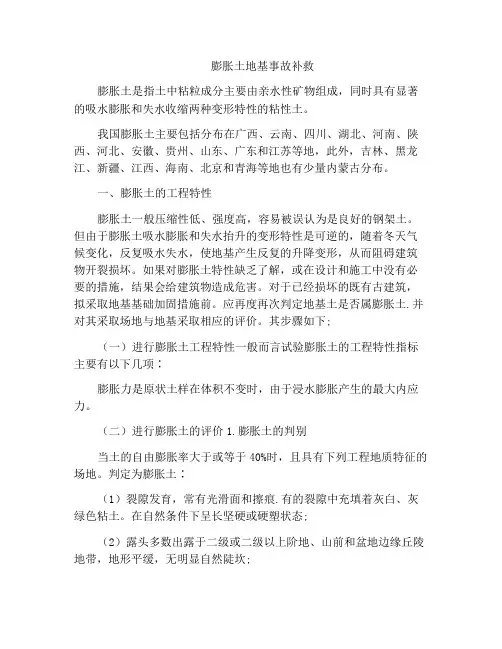 膨胀土地基事故补救

膨胀土是指土中粘粒成分主要由亲水性矿物组成，同时具有显著的吸水膨胀和失水收缩两种变形特性的粘性土。

我国膨胀土主要包括分布在广西、云南、四川、湖北、河南、陕西、河北、安徽、贵州、山东、广东和江苏等地，此外，吉林、黑龙江、新疆、江西、海南、北京和青海等地也有少量内蒙古分布。

一、膨胀土的工程特性

膨胀土一般压缩性低、强度高，容易被误认为是良好的钢架土。但由于膨胀土吸水膨胀和失水抬升的变形特性是可逆的，随着冬天气候变化，反复吸水失水，使地基产生反复的升降变形，从而阻碍建筑物开裂损坏。如果对膨胀土特性缺乏了解，或在设计和施工中没有必要的措施，结果会给建筑物造成危害。对于已经损坏的既有古建筑，拟采取地基基础加固措施前。应再度再次判定地基土是否属膨胀土.并对其采取场地与地基采取相应的评价。其步骤如下；

（一）进行膨胀土工程特性一般而言试验膨胀土的工程特性指标主要有以下几项：

膨胀力是原状土样在体积不变时，由于浸水膨胀产生的最大内应力。

（二）进行膨胀土的评价 1.膨胀土的判别

当土的自由膨胀率大于或等于 40%时，且具有下列工程地质特征的场地。判定为膨胀土：

（1）裂隙发育，常有光滑面和擦痕.有的裂隙中充填着灰白、灰绿色粘土。在自然条件下呈长坚硬或硬塑状态；

（2）露头多数出露于二级或二级以上阶地、山前和盆地边缘丘陵地带，地形平缓，无明显自然陡坎；